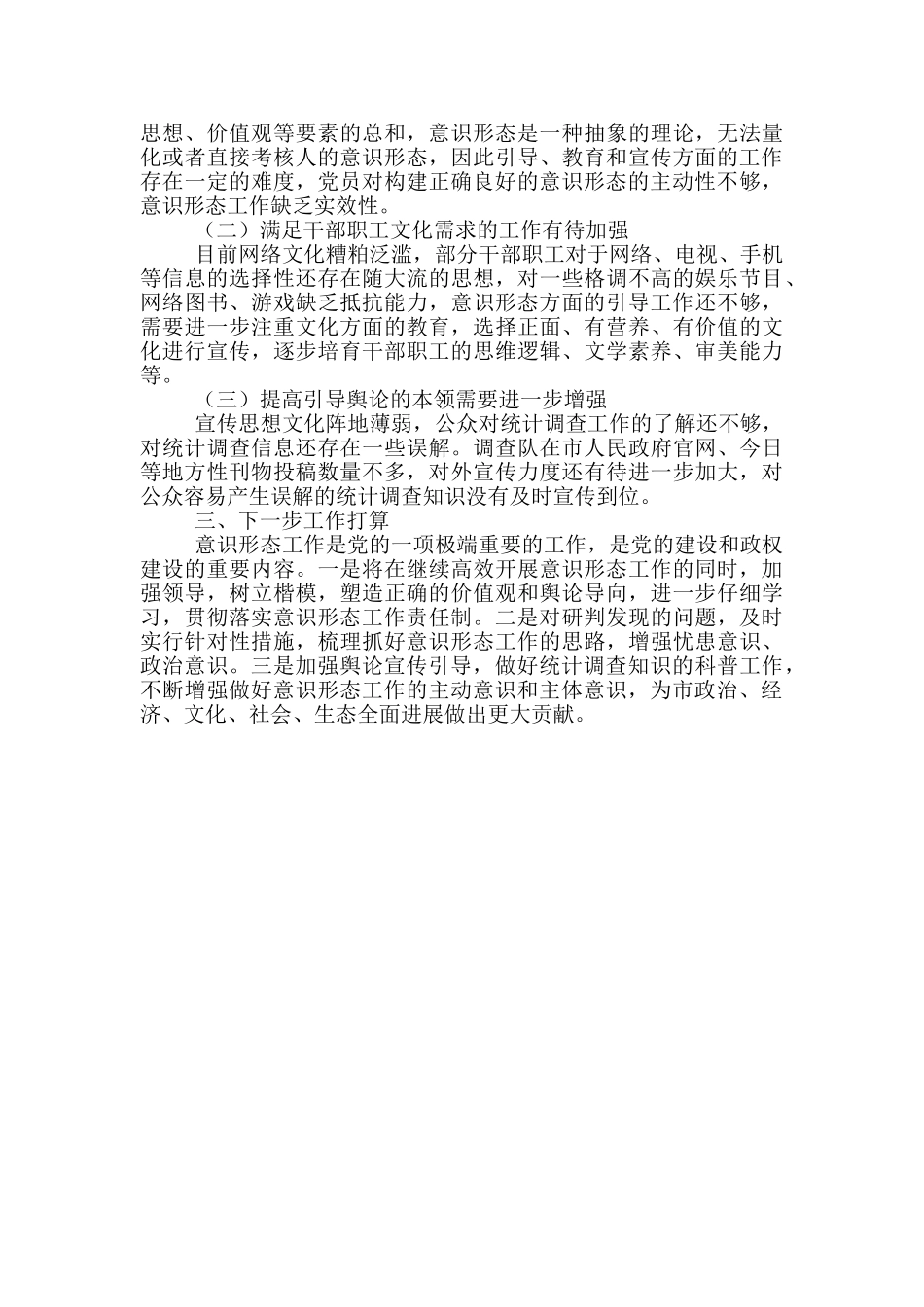 思想、价值观等要素的总和，意识形态是一种抽象的理论，无法量化或者直接考核人的意识形态，因此引导、教育和宣传方面的工作存在一定的难度，党员对构建正确良好的意识形态的主动性不够，意识形态工作缺乏实效性。

（二）满足干部职工文化需求的工作有待加强

目前网络文化糟粕泛滥，部分干部职工对于网络、电视、手机等信息的选择性还存在随大流的思想，对一些格调不高的娱乐节目、网络图书、游戏缺乏抵抗能力，意识形态方面的引导工作还不够，需要进一步注重文化方面的教育，选择正面、有营养、有价值的文化进行宣传，逐步培育干部职工的思维逻辑、文学素养、审美能力等。

（三）提高引导舆论的本领需要进一步增强

宣传思想文化阵地薄弱，公众对统计调查工作的了解还不够，对统计调查信息还存在一些误解。调查队在市人民政府官网、今日等地方性刊物投稿数量不多，对外宣传力度还有待进一步加大，对公众容易产生误解的统计调查知识没有及时宣传到位。

三、下一步工作打算

意识形态工作是党的一项极端重要的工作，是党的建设和政权建设的重要内容。一是将在继续高效开展意识形态工作的同时，加强领导，树立楷模，塑造正确的价值观和舆论导向，进一步仔细学习，贯彻落实意识形态工作责任制。二是对研判发现的问题，及时实行针对性措施，梳理抓好意识形态工作的思路，增强忧患意识、政治意识。三是加强舆论宣传引导，做好统计调查知识的科普工作，不断增强做好意识形态工作的主动意识和主体意识，为市政治、经济、文化、社会、生态全面进展做出更大贡献。